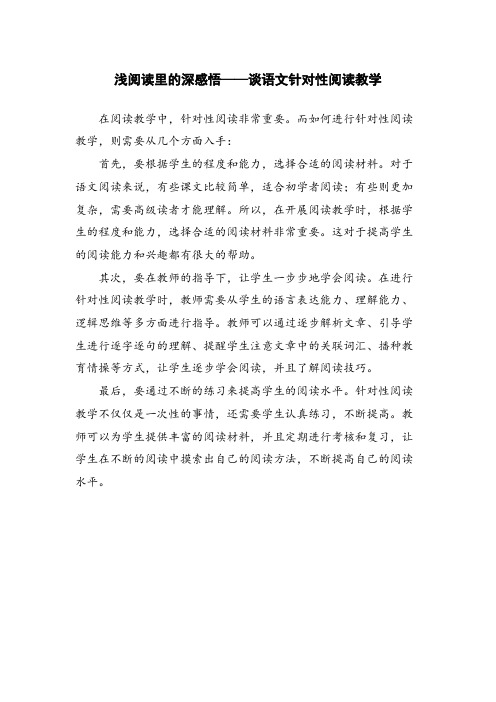 浅阅读里的深感悟——谈语文针对性阅读教学

在阅读教学中，针对性阅读非常重要。而如何进行针对性阅读教学，则需要从几个方面入手：

首先，要根据学生的程度和能力，选择合适的阅读材料。对于语文阅读来说，有些课文比较简单，适合初学者阅读；有些则更加复杂，需要高级读者才能理解。所以，在开展阅读教学时，根据学生的程度和能力，选择合适的阅读材料非常重要。这对于提高学生的阅读能力和兴趣都有很大的帮助。

其次，要在教师的指导下，让学生一步步地学会阅读。在进行针对性阅读教学时，教师需要从学生的语言表达能力、理解能力、逻辑思维等多方面进行指导。教师可以通过逐步解析文章、引导学生进行逐字逐句的理解、提醒学生注意文章中的关联词汇、播种教育情操等方式，让学生逐步学会阅读，并且了解阅读技巧。

最后，要通过不断的练习来提高学生的阅读水平。针对性阅读教学不仅仅是一次性的事情，还需要学生认真练习，不断提高。教师可以为学生提供丰富的阅读材料，并且定期进行考核和复习，让学生在不断的阅读中摸索出自己的阅读方法，不断提高自己的阅读水平。